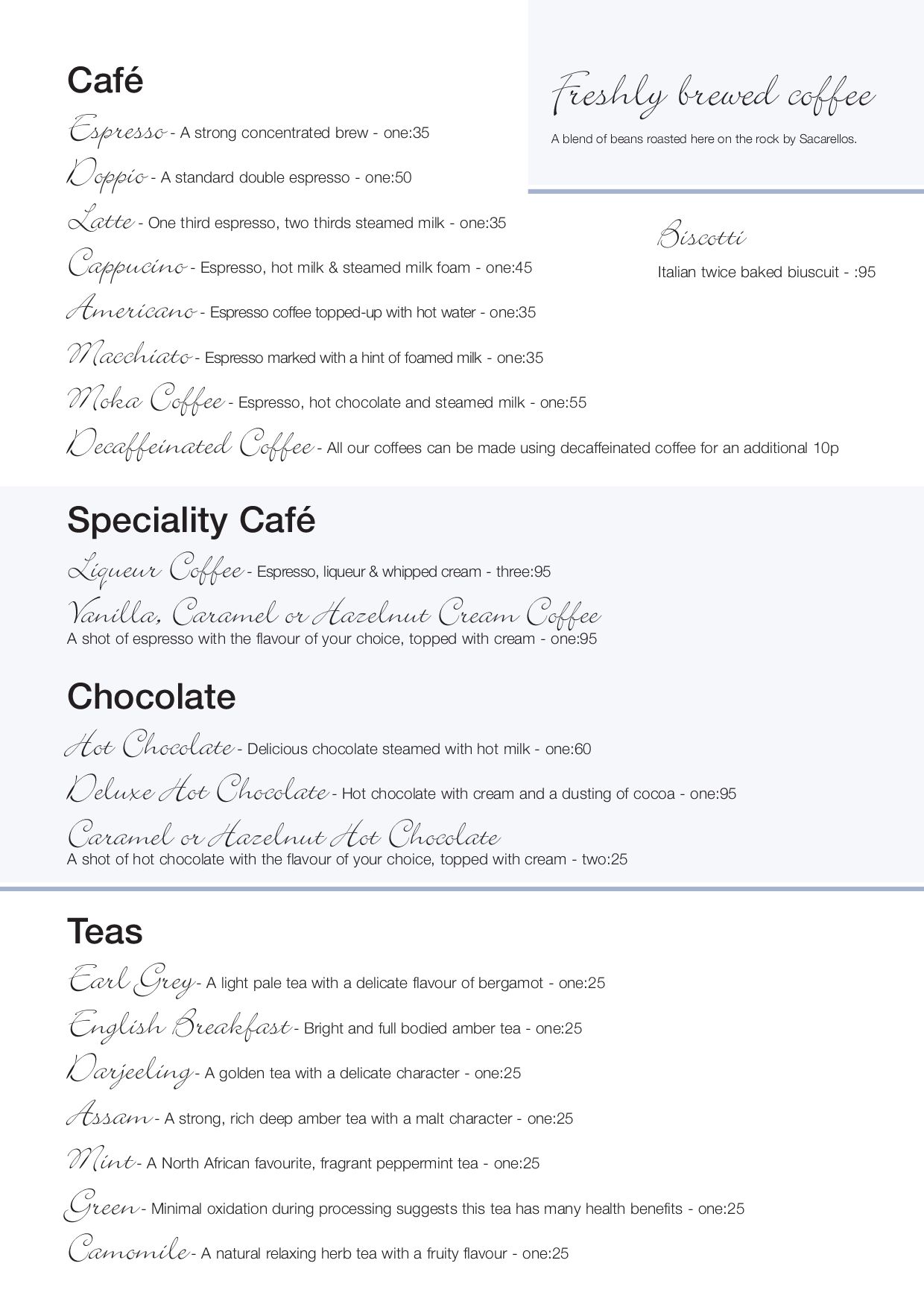 Café

Espresso - A strong concentrated brew - one:35

Doppio - A standard double espresso - one:50

Latte - One third espresso, two thirds steamed milk - one:35

Cappucino - Espresso, hot milk & steamed milk foam - one:45

Americano - Espresso coffee topped-up with hot water - one:35

Macchiato - Espresso marked with a hint of foamed milk - one:35

Moka Coffee - Espresso, hot chocolate and steamed milk - one:55

Decaffeinated Coffee - All our coffees can be made using decaffeinated coffee for an additional 10p

Freshly brewed coffee

A blend of beans roasted here on the rock by Sacarellos.

Biscotti

Italian twice baked biuscuit - :95

Speciality Café

Liqueur Coffee - Espresso, liqueur & whipped cream - three:95

Vanilla, Caramel or Hazelnut Cream Coffee
A shot of espresso with the flavour of your choice, topped with cream - one:95

Chocolate

Hot Chocolate - Delicious chocolate steamed with hot milk - one:60

Deluxe Hot Chocolate - Hot chocolate with cream and a dusting of cocoa - one:95

Caramel or Hazelnut Hot Chocolate
A shot of hot chocolate with the flavour of your choice, topped with cream - two:25

Teas

Earl Grey - A light pale tea with a delicate flavour of bergamot - one:25

English Breakfast - Bright and full bodied amber tea - one:25

Darjeeling - A golden tea with a delicate character - one:25

Assam - A strong, rich deep amber tea with a malt character - one:25

Mint - A North African favourite, fragrant peppermint tea - one:25

Green - Minimal oxidation during processing suggests this tea has many health benefits - one:25

Camomile - A natural relaxing herb tea with a fruity flavour - one:25